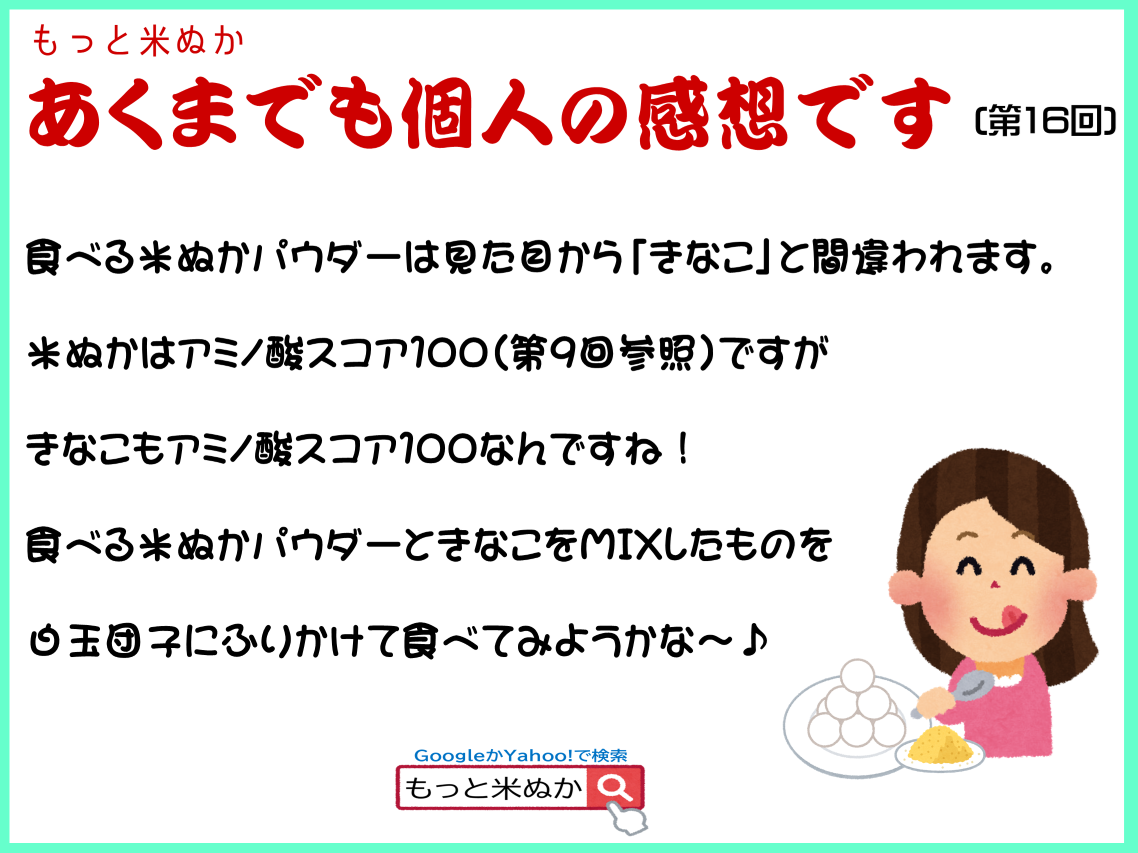 もっと米ぬか

あくまでも個人の感想です (第16回)

食べる米ぬかパウダーは見た目から「きなこ」と間違われます。

米ぬかはアミノ酸スコア100(第9回参照)ですが

きなこもアミノ酸スコア100なんですね！

食べる米ぬかパウダーときなこをMIXしたものを

白玉団子にふりかけて食べてみようかな〜♪

GoogleかYahoo!で検索

もっと米ぬか